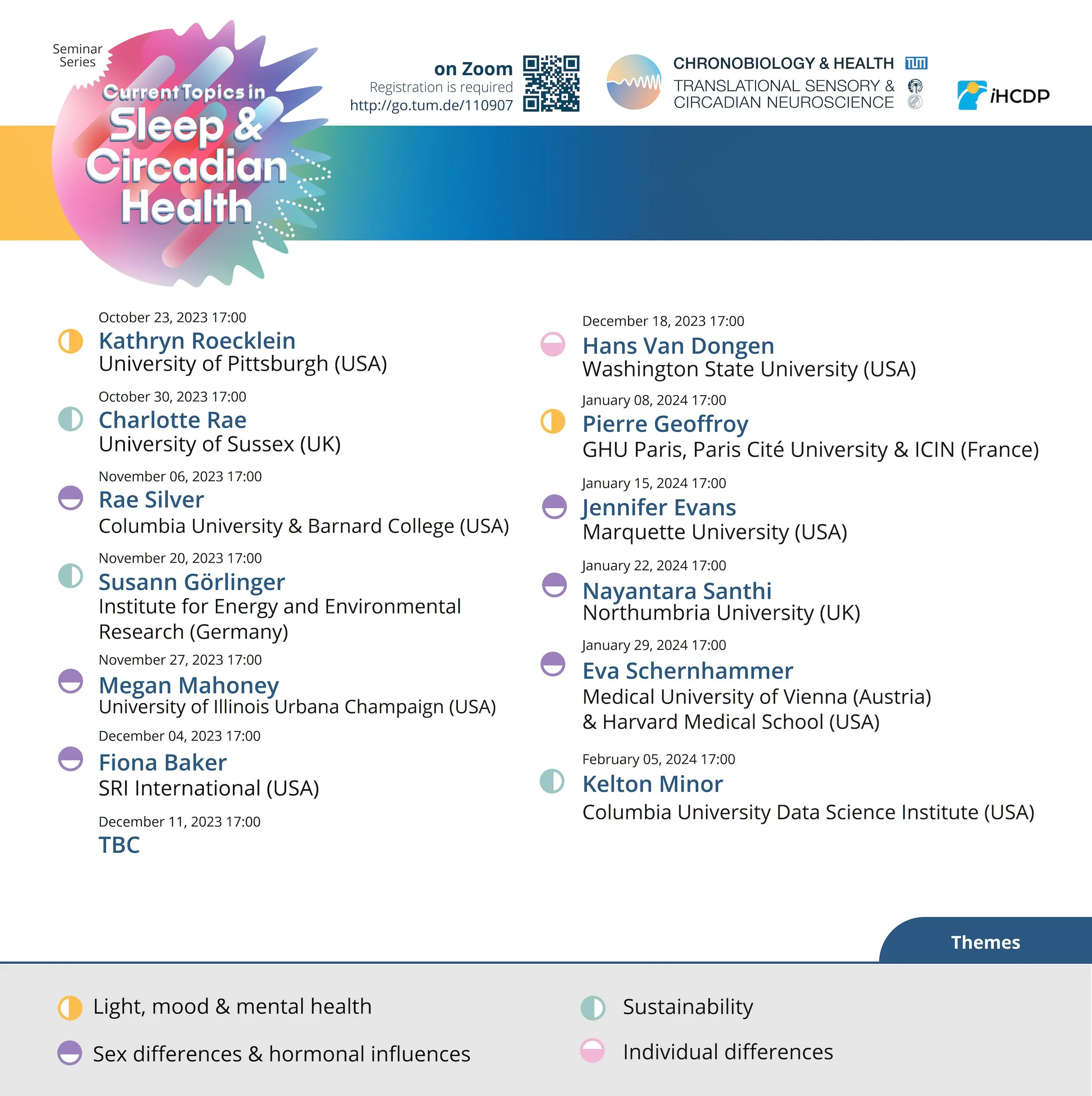 Seminar Series

Current Topics in Sleep & Circadian Health

on Zoom
Registration is required
http://go.tum.de/110907

CHRONOBIOLOGY & HEALTH
TRANSLATIONAL SENSORY & CIRCADIAN NEUROSCIENCE

iHCDP

October 23, 2023 17:00
Kathryn Roecklein
University of Pittsburgh (USA)

October 30, 2023 17:00
Charlotte Rae
University of Sussex (UK)

November 06, 2023 17:00
Rae Silver
Columbia University & Barnard College (USA)

November 20, 2023 17:00
Susann Görlinger
Institute for Energy and Environmental Research (Germany)

November 27, 2023 17:00
Megan Mahoney
University of Illinois Urbana Champaign (USA)

December 04, 2023 17:00
Fiona Baker
SRI International (USA)

December 11, 2023 17:00
TBC

December 18, 2023 17:00
Hans Van Dongen
Washington State University (USA)

January 08, 2024 17:00
Pierre Geoffroy
GHU Paris, Paris Cité University & ICIN (France)

January 15, 2024 17:00
Jennifer Evans
Marquette University (USA)

January 22, 2024 17:00
Nayantara Santhi
Northumbria University (UK)

January 29, 2024 17:00
Eva Schernhammer
Medical University of Vienna (Austria) & Harvard Medical School (USA)

February 05, 2024 17:00
Kelton Minor
Columbia University Data Science Institute (USA)

Themes

Light, mood & mental health

Sex differences & hormonal influences

Sustainability

Individual differences